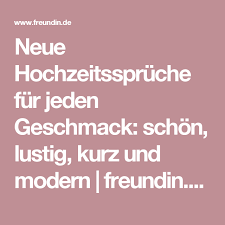 www.freundin.de

Neue Hochzeitssprüche für jeden Geschmack: schön, lustig, kurz und modern | freundin....